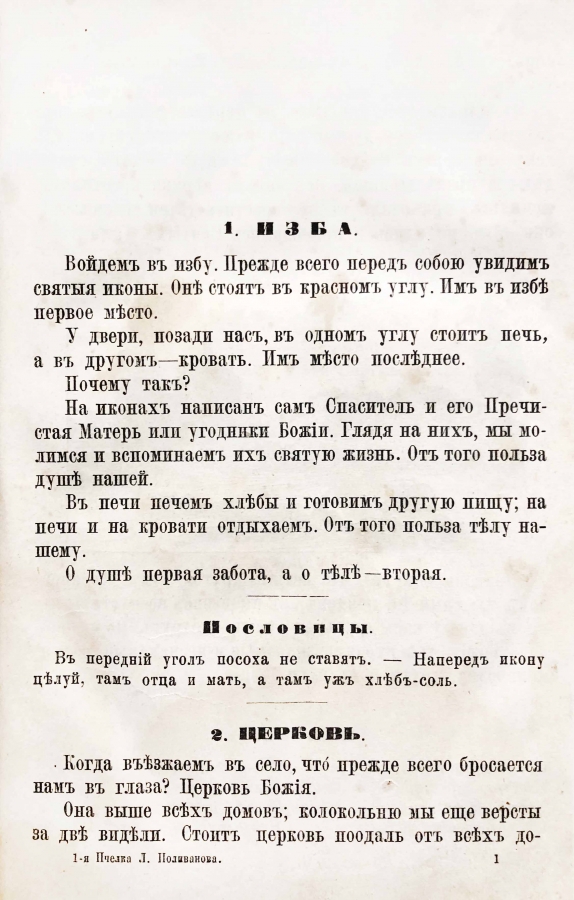 1. ИЗБА.

Войдемъ въ избу. Прежде всего передъ собою увидимъ святыя иконы. Онѣ стоятъ въ красномъ углу. Имъ въ избѣ первое мѣсто.

У двери, позади насъ, въ одномъ углу стоитъ печь, а въ другомъ—кровать. Имъ мѣсто послѣднее.

Почему такъ?

На иконахъ написанъ самъ Спаситель и его Пречистая Матерь или угодники Божіи. Глядя на нихъ, мы молимся и вспоминаемъ ихъ святую жизнь. Отъ того польза душѣ нашей.

Въ печи печемъ хлѣбы и готовимъ другую пищу; на печи и на кровати отдыхаемъ. Отъ того польза тѣлу нашему.

О душѣ первая забота, а о тѣлѣ—вторая.

Пословицы.

Въ передній уголъ посоха не ставятъ. — Напередъ икону цѣлуй, тамъ отца и мать, а тамъ ужъ хлѣбъ-соль.

2. ЦЕРКОВЬ.

Когда въѣзжаемъ въ село, что́ прежде всего бросается намъ въ глаза? Церковь Божія.

Она выше всѣхъ домовъ; колокольню мы еще версты за двѣ видѣли. Стоитъ церковь поодаль отъ всѣхъ до-

1-я Пчелка Л. Поливанова. 1